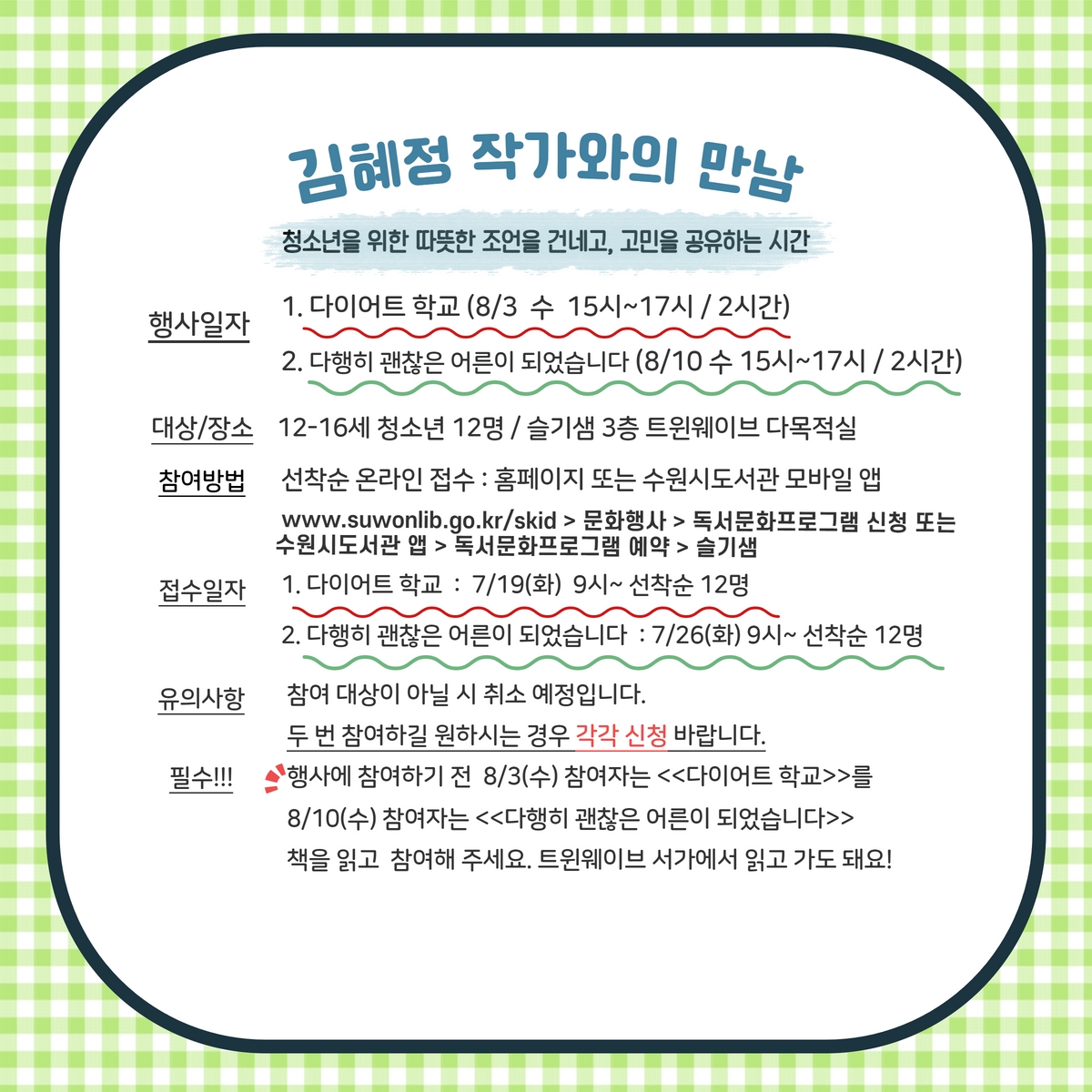 김혜정 작가와의 만남

청소년을 위한 따뜻한 조언을 건네고, 고민을 공유하는 시간

행사일자
1. 다이어트 학교 (8/3 수 15시~17시 / 2시간)
2. 다행히 괜찮은 어른이 되었습니다 (8/10 수 15시~17시 / 2시간)

대상/장소
12-16세 청소년 12명 / 슬기샘 3층 트윈웨이브 다목적실

참여방법
선착순 온라인 접수 : 홈페이지 또는 수원시도서관 모바일 앱
www.suwonlib.go.kr/skid > 문화행사 > 독서문화프로그램 신청 또는 수원시도서관 앱 > 독서문화프로그램 예약 > 슬기샘

접수일자
1. 다이어트 학교 : 7/19(화) 9시~ 선착순 12명
2. 다행히 괜찮은 어른이 되었습니다 : 7/26(화) 9시~ 선착순 12명

유의사항
참여 대상이 아닐 시 취소 예정입니다.
두 번 참여하길 원하시는 경우 각각 신청 바랍니다.

필수!!!
행사에 참여하기 전 8/3(수) 참여자는 <<다이어트 학교>>를 8/10(수) 참여자는 <<다행히 괜찮은 어른이 되었습니다>> 책을 읽고 참여해 주세요. 트윈웨이브 서가에서 읽고 가도 돼요!